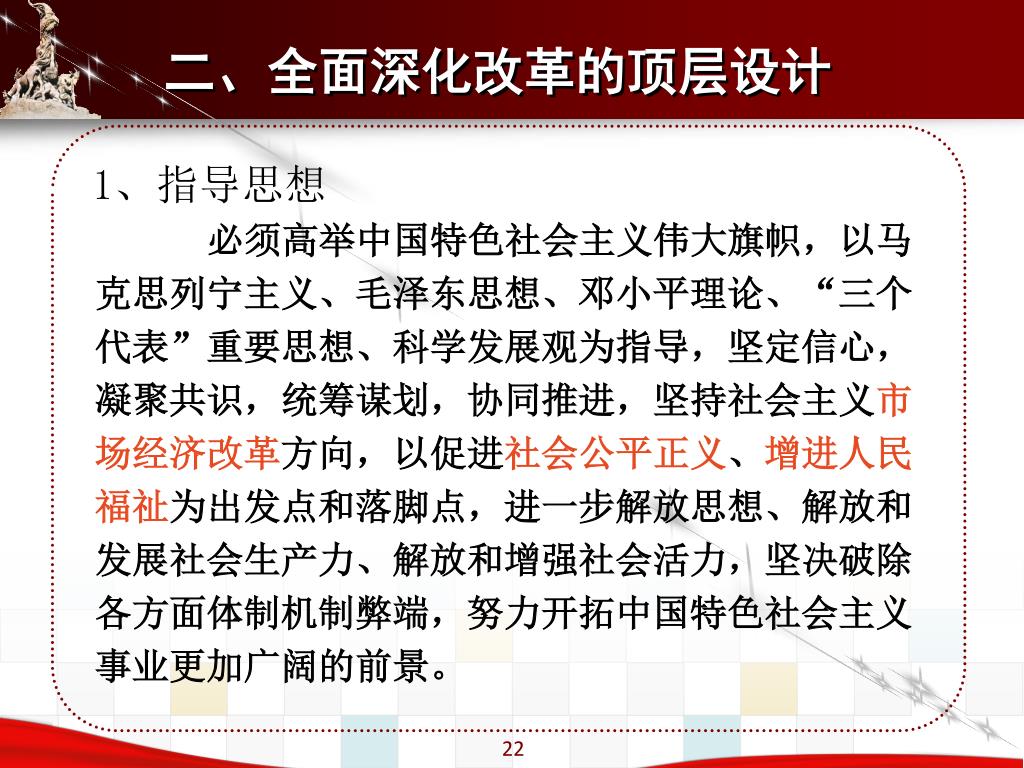 二、全面深化改革的顶层设计

1、指导思想

必须高举中国特色社会主义伟大旗帜，以马克思列宁主义、毛泽东思想、邓小平理论、“三个代表”重要思想、科学发展观为指导，坚定信心，凝聚共识，统筹谋划，协同推进，坚持社会主义市场经济改革方向，以促进社会公平正义、增进人民福祉为出发点和落脚点，进一步解放思想、解放和发展社会生产力、解放和增强社会活力，坚决破除各方面体制机制弊端，努力开拓中国特色社会主义事业更加广阔的前景。

22